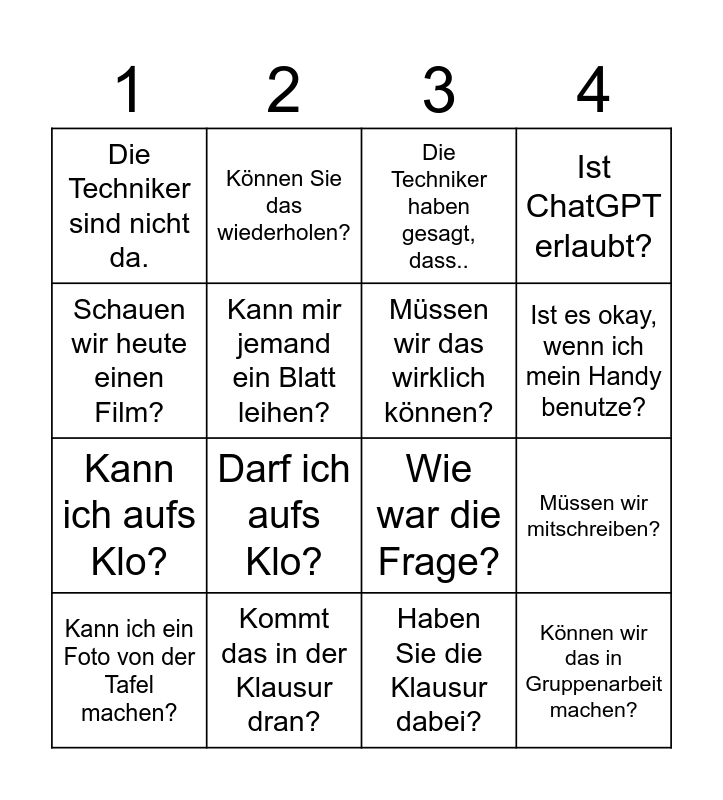 | 1 | 2 | 3 | 4 |
|---|---|---|---|
| Die Techniker sind nicht da. | Können Sie das wiederholen? | Die Techniker haben gesagt, dass.. | Ist ChatGPT erlaubt? |
| Schauen wir heute einen Film? | Kann mir jemand ein Blatt leihen? | Müssen wir das wirklich können? | Ist es okay, wenn ich mein Handy benutze? |
| Kann ich aufs Klo? | Darf ich aufs Klo? | Wie war die Frage? | Müssen wir mitschreiben? |
| Kann ich ein Foto von der Tafel machen? | Kommt das in der Klausur dran? | Haben Sie die Klausur dabei? | Können wir das in Gruppenarbeit machen? |